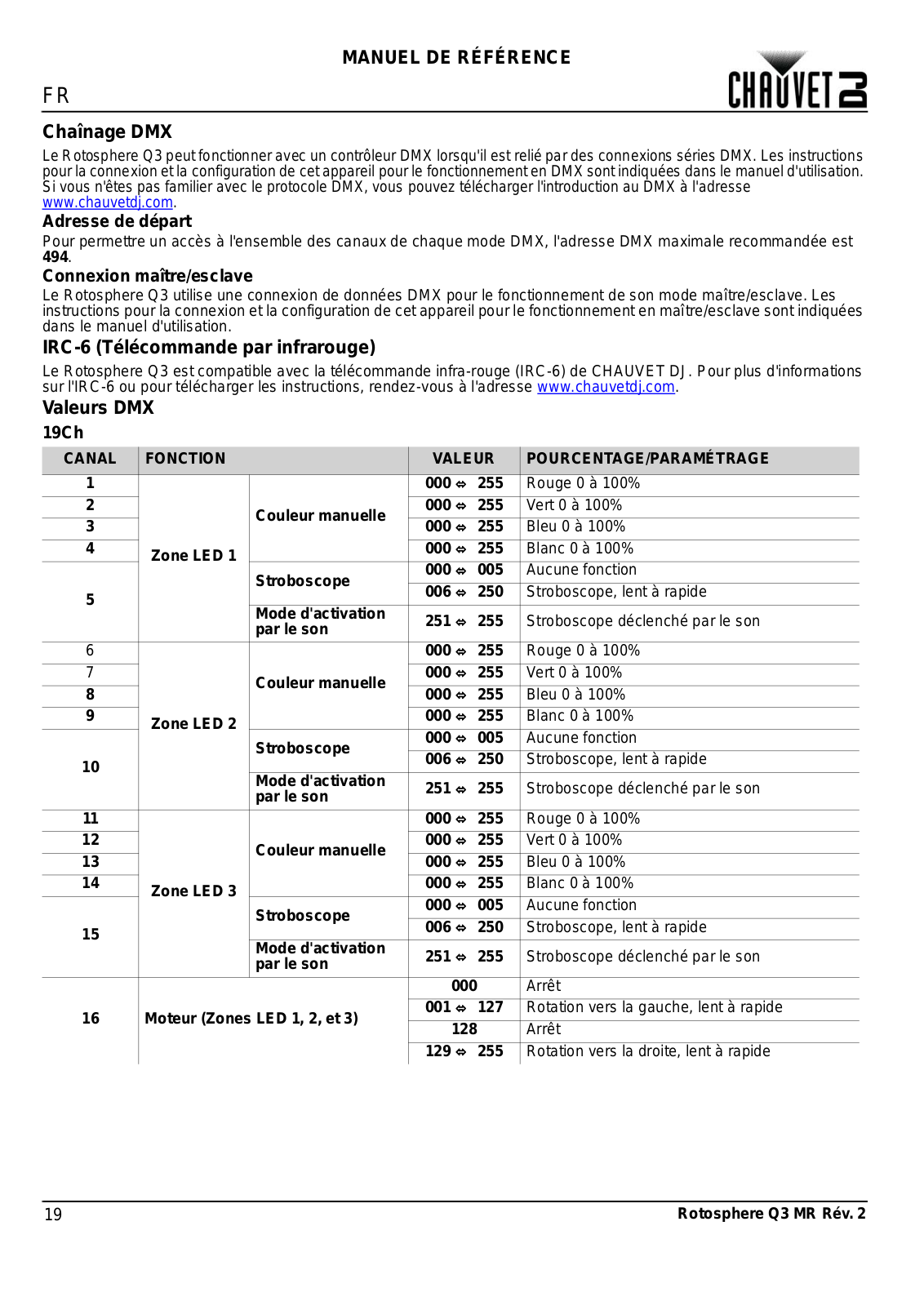 MANUEL DE RÉFÉRENCE

FR

CHAUVET DJ

Chaînage DMX

Le Rotosphere Q3 peut fonctionner avec un contrôleur DMX lorsqu'il est relié par des connexions séries DMX. Les instructions pour la connexion et la configuration de cet appareil pour le fonctionnement en DMX sont indiquées dans le manuel d'utilisation. Si vous n'êtes pas familier avec le protocole DMX, vous pouvez télécharger l'introduction au DMX à l'adresse www.chauvetdj.com.

Adresse de départ

Pour permettre un accès à l'ensemble des canaux de chaque mode DMX, l'adresse DMX maximale recommandée est 494.

Connexion maître/esclave

Le Rotosphere Q3 utilise une connexion de données DMX pour le fonctionnement de son mode maître/esclave. Les instructions pour la connexion et la configuration de cet appareil pour le fonctionnement en maître/esclave sont indiquées dans le manuel d'utilisation.

IRC-6 (Télécommande par infrarouge)

Le Rotosphere Q3 est compatible avec la télécommande infra-rouge (IRC-6) de CHAUVET DJ. Pour plus d'informations sur l'IRC-6 ou pour télécharger les instructions, rendez-vous à l'adresse www.chauvetdj.com.

Valeurs DMX

19Ch

| CANAL | FONCTION | | VALEUR | POURCENTAGE/PARAMÉTRAGE |
|---|---|---|---|---|
| 1 | Zone LED 1 | Couleur manuelle | 000 ⇔ 255 | Rouge 0 à 100% |
| 2 | | | 000 ⇔ 255 | Vert 0 à 100% |
| 3 | | | 000 ⇔ 255 | Bleu 0 à 100% |
| 4 | | | 000 ⇔ 255 | Blanc 0 à 100% |
| 5 | | Stroboscope | 000 ⇔ 005 | Aucune fonction |
| | | | 006 ⇔ 250 | Stroboscope, lent à rapide |
| | | Mode d'activation par le son | 251 ⇔ 255 | Stroboscope déclenché par le son |
| 6 | Zone LED 2 | Couleur manuelle | 000 ⇔ 255 | Rouge 0 à 100% |
| 7 | | | 000 ⇔ 255 | Vert 0 à 100% |
| 8 | | | 000 ⇔ 255 | Bleu 0 à 100% |
| 9 | | | 000 ⇔ 255 | Blanc 0 à 100% |
| 10 | | Stroboscope | 000 ⇔ 005 | Aucune fonction |
| | | | 006 ⇔ 250 | Stroboscope, lent à rapide |
| | | Mode d'activation par le son | 251 ⇔ 255 | Stroboscope déclenché par le son |
| 11 | Zone LED 3 | Couleur manuelle | 000 ⇔ 255 | Rouge 0 à 100% |
| 12 | | | 000 ⇔ 255 | Vert 0 à 100% |
| 13 | | | 000 ⇔ 255 | Bleu 0 à 100% |
| 14 | | | 000 ⇔ 255 | Blanc 0 à 100% |
| 15 | | Stroboscope | 000 ⇔ 005 | Aucune fonction |
| | | | 006 ⇔ 250 | Stroboscope, lent à rapide |
| | | Mode d'activation par le son | 251 ⇔ 255 | Stroboscope déclenché par le son |
| 16 | Moteur (Zones LED 1, 2, et 3) | | 000 | Arrêt |
| | | | 001 ⇔ 127 | Rotation vers la gauche, lent à rapide |
| | | | 128 | Arrêt |
| | | | 129 ⇔ 255 | Rotation vers la droite, lent à rapide |

19

Rotosphere Q3 MR Rév. 2